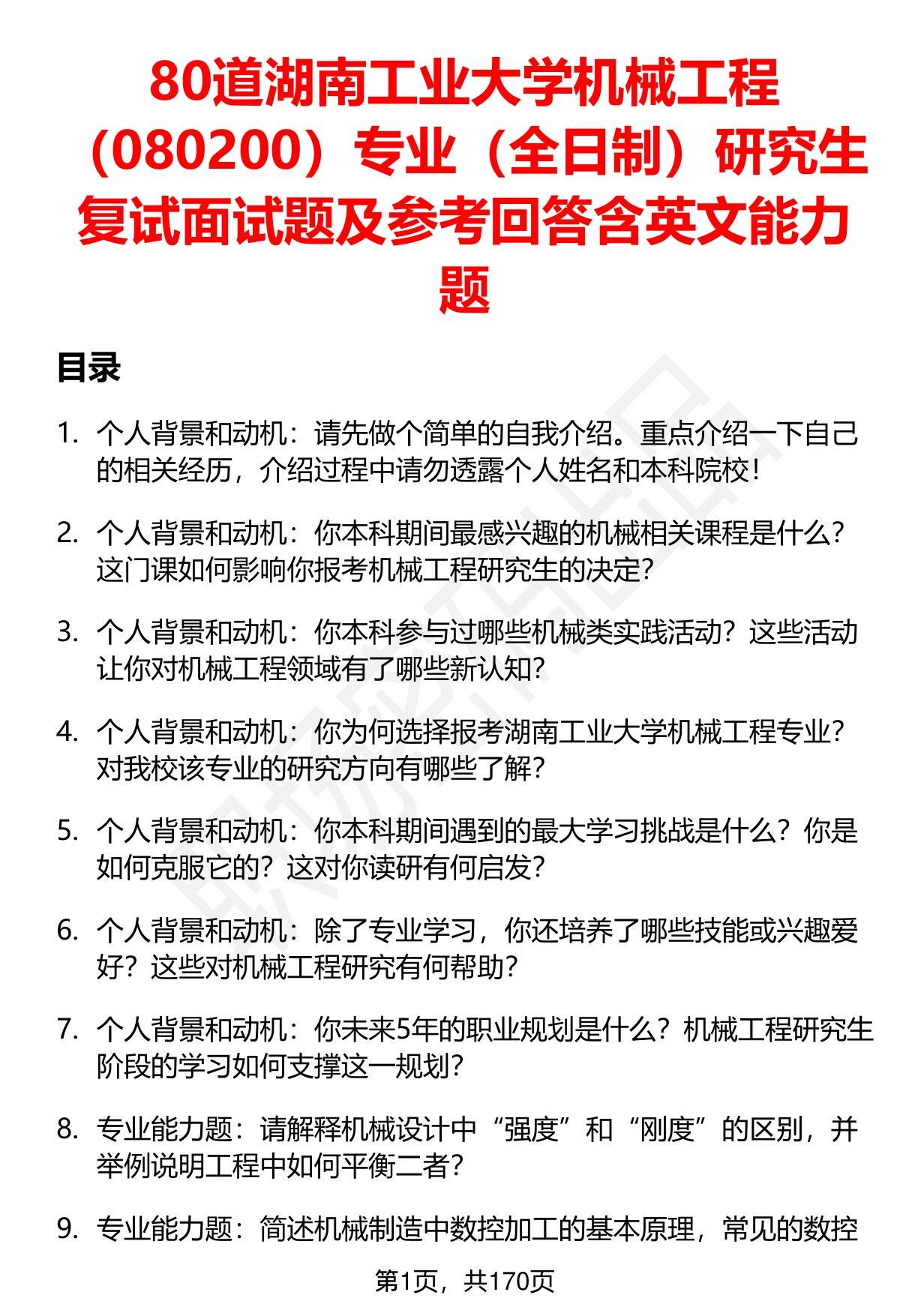 80道湖南工业大学机械工程（080200）专业（全日制）研究生复试面试题及参考回答含英文能力题

目录

1. 个人背景和动机：请先做个简单的自我介绍。重点介绍一下自己的相关经历，介绍过程中请勿透露个人姓名和本科院校！

2. 个人背景和动机：你本科期间最感兴趣的机械相关课程是什么？这门课如何影响你报考机械工程研究生的决定？

3. 个人背景和动机：你本科参与过哪些机械类实践活动？这些活动让你对机械工程领域有了哪些新认知？

4. 个人背景和动机：你为何选择报考湖南工业大学机械工程专业？对我校该专业的研究方向有哪些了解？

5. 个人背景和动机：你本科期间遇到的最大学习挑战是什么？你是如何克服它的？这对你读研有何启发？

6. 个人背景和动机：除了专业学习，你还培养了哪些技能或兴趣爱好？这些对机械工程研究有何帮助？

7. 个人背景和动机：你未来5年的职业规划是什么？机械工程研究生阶段的学习如何支撑这一规划？

8. 专业能力题：请解释机械设计中“强度”和“刚度”的区别，并举例说明工程中如何平衡二者？

9. 专业能力题：简述机械制造中数控加工的基本原理，常见的数控

第1页，共170页